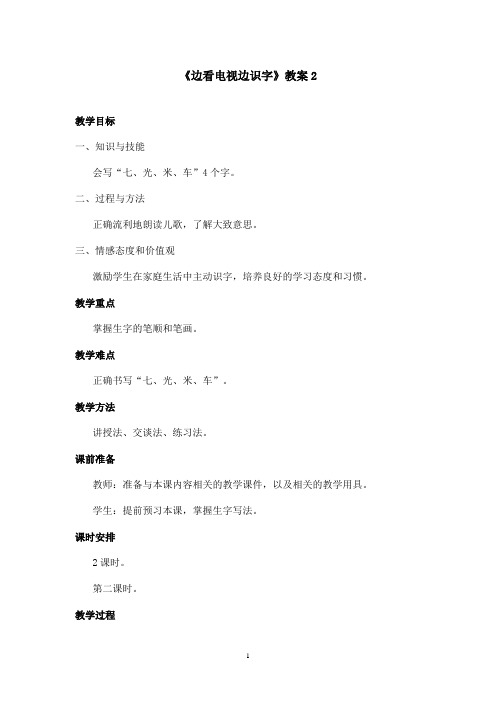 《边看电视边识字》教案 2

教学目标

一、知识与技能

会写“七、光、米、车”4 个字。

二、过程与方法

正确流利地朗读儿歌，了解大致意思。

三、情感态度和价值观

激励学生在家庭生活中主动识字，培养良好的学习态度和习惯。

教学重点

掌握生字的笔顺和笔画。

教学难点

正确书写“七、光、米、车”。

教学方法

讲授法、交谈法、练习法。

课前准备

教师：准备与本课内容相关的教学课件，以及相关的教学用具。

学生：提前预习本课，掌握生字写法。

课时安排

2 课时。

第二课时。

教学过程

1